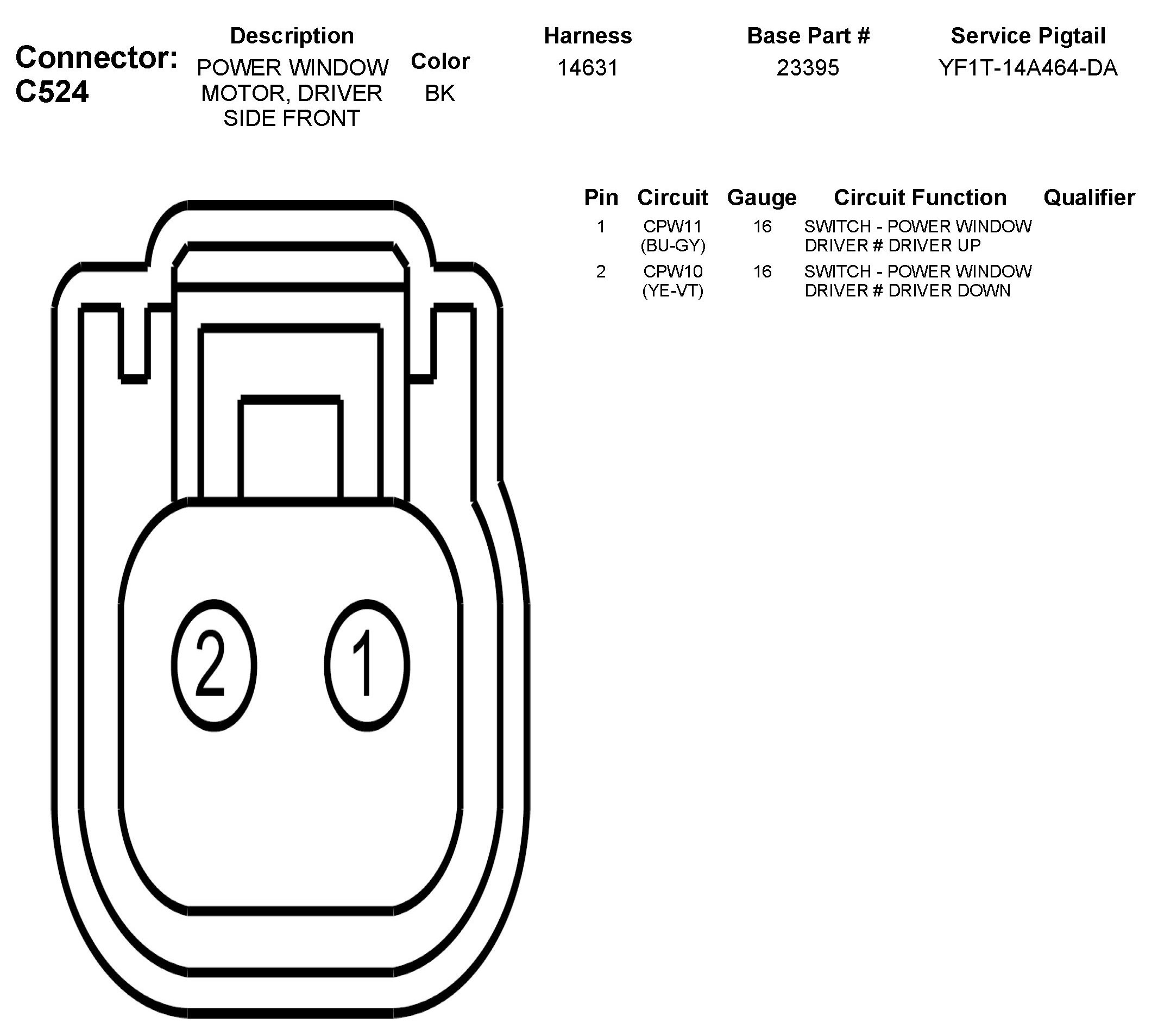 Connector: C524

| Description | Color | Harness | Base Part # | Service Pigtail |
|---|---|---|---|---|
| POWER WINDOW MOTOR, DRIVER SIDE FRONT | BK | 14631 | 23395 | YF1T-14A464-DA |

| Pin | Circuit | Gauge | Circuit Function | Qualifier |
|---|---|---|---|---|
| 1 | CPW11 (BU-GY) | 16 | SWITCH - POWER WINDOW DRIVER # DRIVER UP | |
| 2 | CPW10 (YE-VT) | 16 | SWITCH - POWER WINDOW DRIVER # DRIVER DOWN | |

2 1